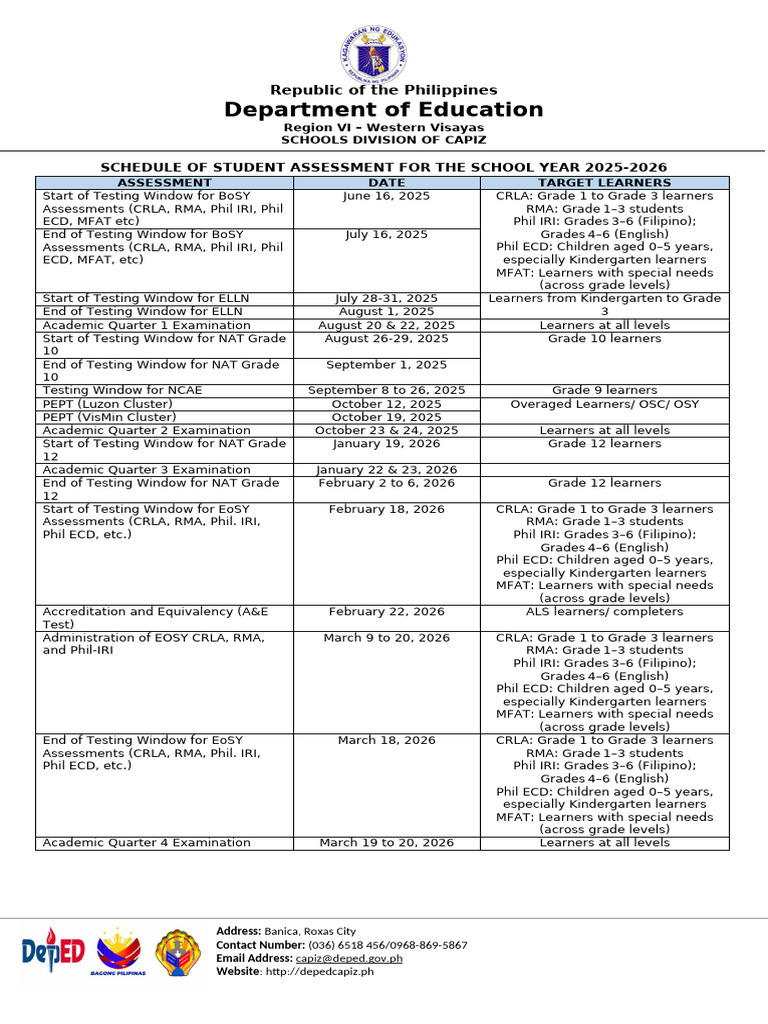 KAGAWARAN NG EDUKASYON
REPUBLIKA NG PILIPINAS

Republic of the Philippines
Department of Education
Region VI – Western Visayas
SCHOOLS DIVISION OF CAPIZ

SCHEDULE OF STUDENT ASSESSMENT FOR THE SCHOOL YEAR 2025-2026

| ASSESSMENT | DATE | TARGET LEARNERS |
|---|---|---|
| Start of Testing Window for BoSY Assessments (CRLA, RMA, Phil IRI, Phil ECD, MFAT etc) | June 16, 2025 | CRLA: Grade 1 to Grade 3 learners RMA: Grade 1–3 students Phil IRI: Grades 3–6 (Filipino); Grades 4–6 (English) Phil ECD: Children aged 0–5 years, especially Kindergarten learners MFAT: Learners with special needs (across grade levels) |
| End of Testing Window for BoSY Assessments (CRLA, RMA, Phil IRI, Phil ECD, MFAT, etc) | July 16, 2025 | |
| Start of Testing Window for ELLN | July 28-31, 2025 | Learners from Kindergarten to Grade 3 |
| End of Testing Window for ELLN | August 1, 2025 | |
| Academic Quarter 1 Examination | August 20 & 22, 2025 | Learners at all levels |
| Start of Testing Window for NAT Grade 10 | August 26-29, 2025 | Grade 10 learners |
| End of Testing Window for NAT Grade 10 | September 1, 2025 | |
| Testing Window for NCAE | September 8 to 26, 2025 | Grade 9 learners |
| PEPT (Luzon Cluster) | October 12, 2025 | Overaged Learners/ OSC/ OSY |
| PEPT (VisMin Cluster) | October 19, 2025 | |
| Academic Quarter 2 Examination | October 23 & 24, 2025 | Learners at all levels |
| Start of Testing Window for NAT Grade 12 | January 19, 2026 | Grade 12 learners |
| Academic Quarter 3 Examination | January 22 & 23, 2026 | |
| End of Testing Window for NAT Grade 12 | February 2 to 6, 2026 | Grade 12 learners |
| Start of Testing Window for EoSY Assessments (CRLA, RMA, Phil. IRI, Phil ECD, etc.) | February 18, 2026 | CRLA: Grade 1 to Grade 3 learners RMA: Grade 1–3 students Phil IRI: Grades 3–6 (Filipino); Grades 4–6 (English) Phil ECD: Children aged 0–5 years, especially Kindergarten learners MFAT: Learners with special needs (across grade levels) |
| Accreditation and Equivalency (A&E Test) | February 22, 2026 | ALS learners/ completers |
| Administration of EOSY CRLA, RMA, and Phil-IRI | March 9 to 20, 2026 | CRLA: Grade 1 to Grade 3 learners RMA: Grade 1–3 students Phil IRI: Grades 3–6 (Filipino); Grades 4–6 (English) Phil ECD: Children aged 0–5 years, especially Kindergarten learners MFAT: Learners with special needs (across grade levels) |
| End of Testing Window for EoSY Assessments (CRLA, RMA, Phil. IRI, Phil ECD, etc.) | March 18, 2026 | CRLA: Grade 1 to Grade 3 learners RMA: Grade 1–3 students Phil IRI: Grades 3–6 (Filipino); Grades 4–6 (English) Phil ECD: Children aged 0–5 years, especially Kindergarten learners MFAT: Learners with special needs (across grade levels) |
| Academic Quarter 4 Examination | March 19 to 20, 2026 | Learners at all levels |

DepED BAGONG PILIPINAS
Address: Banica, Roxas City
Contact Number: (036) 6518 456/0968-869-5867
Email Address: capiz@deped.gov.ph
Website: http://depedcapiz.ph